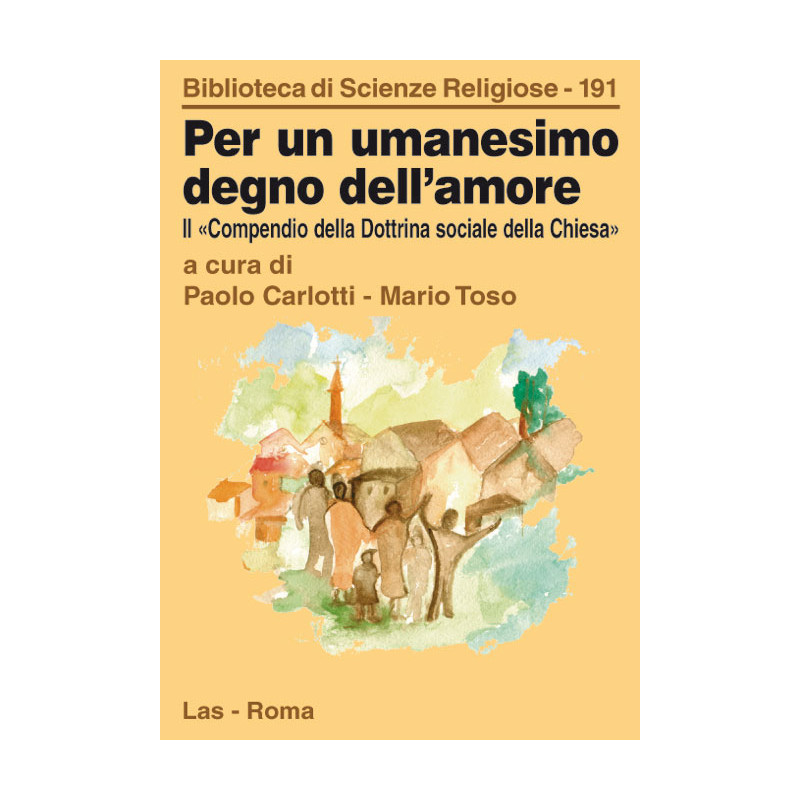 Biblioteca di Scienze Religiose - 191

Per un umanesimo degno dell'amore

Il «Compendio della Dottrina sociale della Chiesa»

a cura di
Paolo Carlotti - Mario Toso

Las - Roma